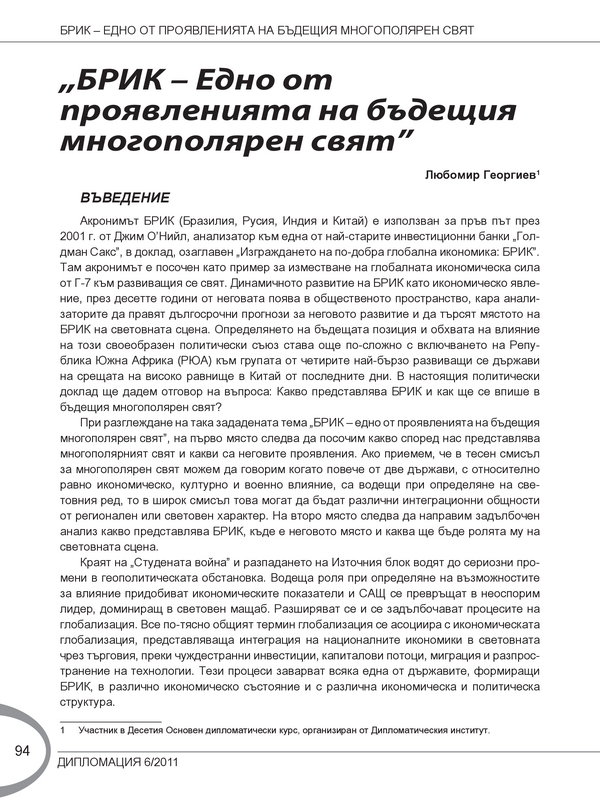 БРИК – ЕДНО ОТ ПРОЯВЛЕНИЯТА НА БЪДЕЩИЯ МНОГОПОЛЯРЕН СВЯТ

„БРИК – Едно от проявленията на бъдещия многополярен свят”

Любомир Георгиев$^1$

ВЪВЕДЕНИЕ

Акронимът БРИК (Бразилия, Русия, Индия и Китай) е използван за пръв път през 2001 г. от Джим О'Нийл, анализатор към една от най-старите инвестиционни банки „Голдман Сакс", в доклад, озаглавен „Изграждането на по-добра глобална икономика: БРИК". Там акронимът е посочен като пример за изместване на глобалната икономическа сила от Г-7 към развиващия се свят. Динамичното развитие на БРИК като икономическо явление, през десетте години от неговата поява в общественото пространство, кара анализаторите да правят дългосрочни прогнози за неговото развитие и да търсят мястото на БРИК на световната сцена. Определянето на бъдещата позиция и обхвата на влияние на този своеобразен политически съюз става още по-сложно с включването на Република Южна Африка (РЮА) към групата от четирите най-бързо развиващи се държави на срещата на високо равнище в Китай от последните дни. В настоящия политически доклад ще дадем отговор на въпроса: Какво представлява БРИК и как ще се впише в бъдещия многополярен свят?

При разглеждане на така зададената тема „БРИК – едно от проявленията на бъдещия многополярен свят", на първо място следва да посочим какво според нас представлява многополярният свят и какви са неговите проявления. Ако приемем, че в тесен смисъл за многополярен свят можем да говорим когато повече от две държави, с относително равно икономическо, културно и военно влияние, са водещи при определяне на световния ред, то в широк смисъл това могат да бъдат различни интеграционни общности от регионален или световен характер. На второ място следва да направим задълбочен анализ какво представлява БРИК, къде е неговото място и каква ще бъде ролята му на световната сцена.

Краят на „Студената война" и разпадането на Източния блок водят до сериозни промени в геополитическата обстановка. Водеща роля при определяне на възможностите за влияние придобиват икономическите показатели и САЩ се превръщат в неоспорим лидер, доминиращ в световен мащаб. Разширяват се и се задълбочават процесите на глобализация. Все по-тясно общият термин глобализация се асоциира с икономическата глобализация, представляваща интеграция на националните икономики в световната чрез търговия, преки чуждестранни инвестиции, капиталови потоци, миграция и разпространение на технологии. Тези процеси заварват всяка една от държавите, формиращи БРИК, в различно икономическо състояние и с различна икономическа и политическа структура.

1 Участник в Десетия Основен дипломатически курс, организиран от Дипломатическия институт.

94

ДИПЛОМАЦИЯ 6/2011